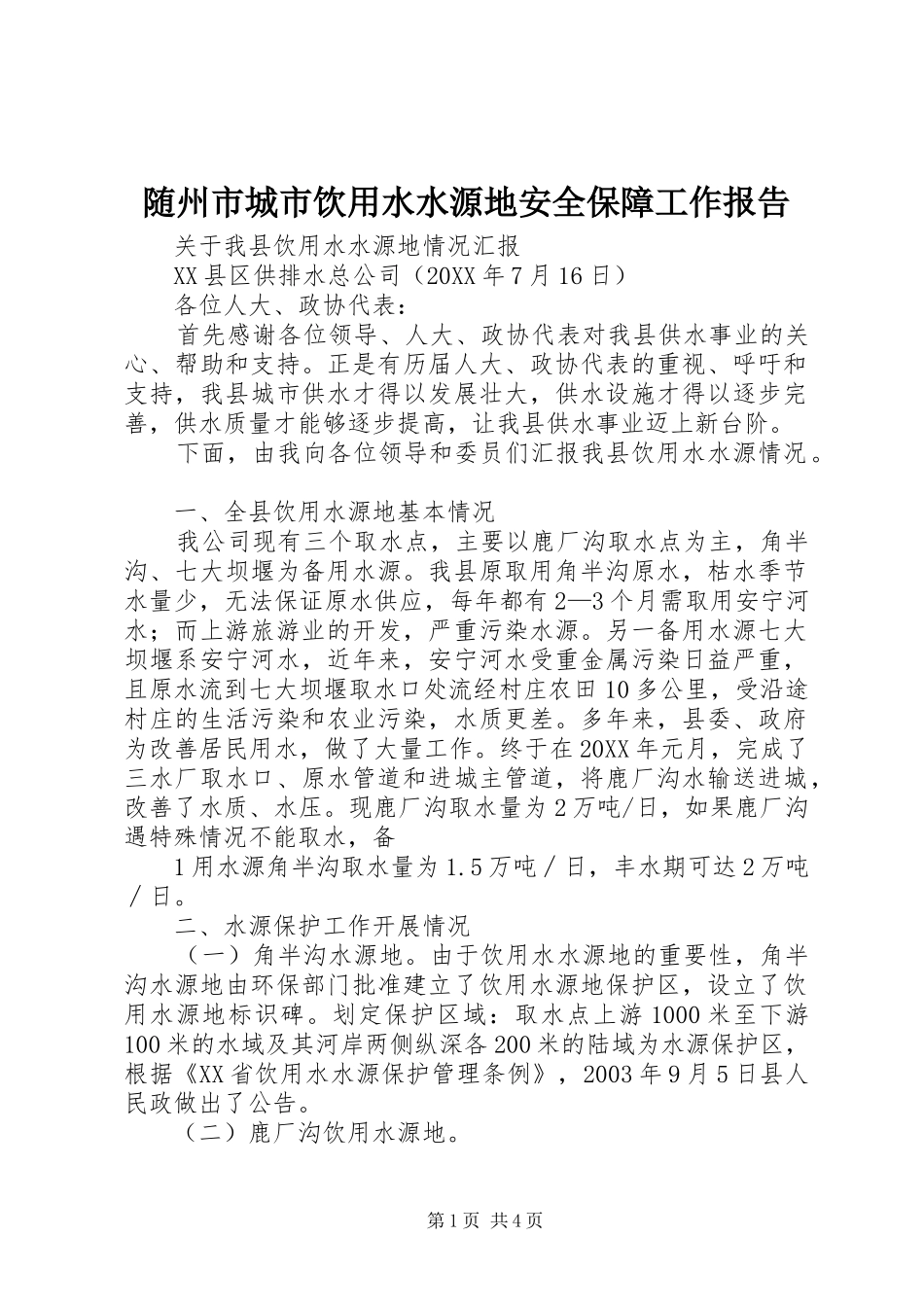 随州市城市饮用水水源地安全保障工作报告

关于我县饮用水水源地情况汇报

XX县区供排水总公司（20XX年7月16日）

各位人大、政协代表：

首先感谢各位领导、人大、政协代表对我县供水事业的关心、帮助和支持。正是有历届人大、政协代表的重视、呼吁和支持，我县城市供水才得以发展壮大，供水设施才得以逐步完善，供水质量才能够逐步提高，让我县供水事业迈上新台阶。

下面，由我向各位领导和委员们汇报我县饮用水水源情况。

一、全县饮用水源地基本情况

我公司现有三个取水点，主要以鹿厂沟取水点为主，角半沟、七大坝堰为备用水源。我县原取用角半沟原水，枯水季节水量少，无法保证原水供应，每年都有2—3个月需取用安宁河水；而上游旅游业的开发，严重污染水源。另一备用水源七大坝堰系安宁河水，近年来，安宁河水受重金属污染日益严重，且原水流到七大坝堰取水口处流经村庄农田10多公里，受沿途村庄的生活污染和农业污染，水质更差。多年来，县委、政府为改善居民用水，做了大量工作。终于在20XX年元月，完成了三水厂取水口、原水管道和进城主管道，将鹿厂沟水输送进城，改善了水质、水压。现鹿厂沟取水量为2万吨/日，如果鹿厂沟遇特殊情况不能取水，备

1用水源角半沟取水量为1.5万吨／日，丰水期可达2万吨／日。

二、水源保护工作开展情况

（一）角半沟水源地。由于饮用水水源地的重要性，角半沟水源地由环保部门批准建立了饮用水源地保护区，设立了饮用水源地标识碑。划定保护区域：取水点上游1000米至下游100米的水域及其河岸两侧纵深各200米的陆域为水源保护区，根据《XX省饮用水水源保护管理条例》，2003年9月5日县人民政做出了公告。

（二）鹿厂沟饮用水源地。

第1页 共4页